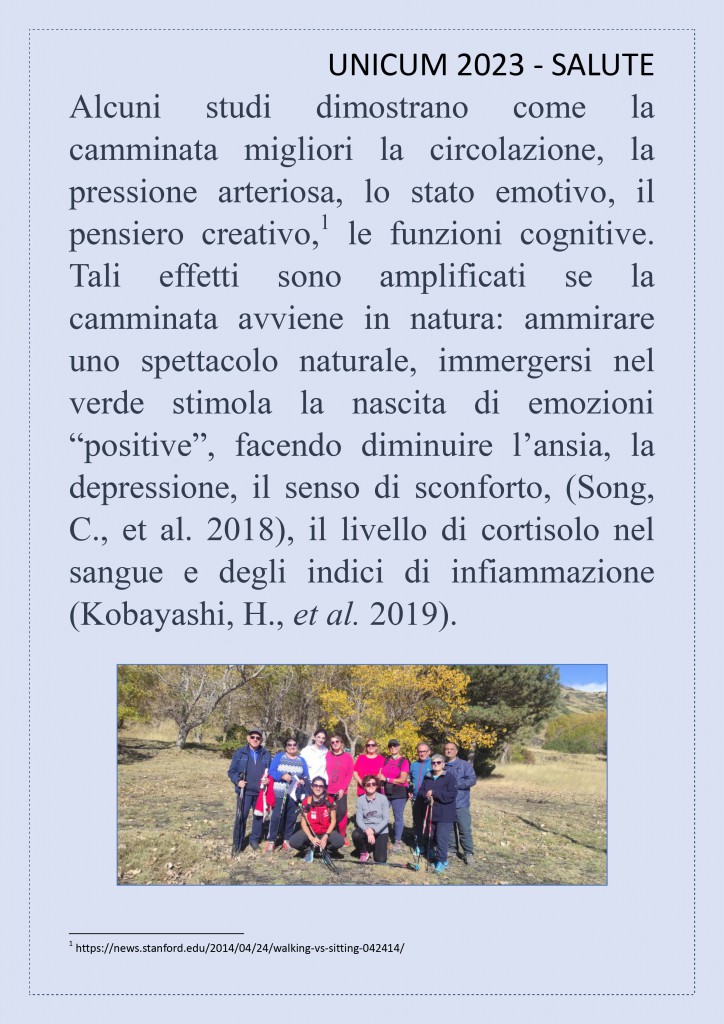 UNICUM 2023 - SALUTE

Alcuni studi dimostrano come la camminata migliori la circolazione, la pressione arteriosa, lo stato emotivo, il pensiero creativo,$^1$ le funzioni cognitive. Tali effetti sono amplificati se la camminata avviene in natura: ammirare uno spettacolo naturale, immergersi nel verde stimola la nascita di emozioni “positive”, facendo diminuire l’ansia, la depressione, il senso di sconforto, (Song, C., et al. 2018), il livello di cortisolo nel sangue e degli indici di infiammazione (Kobayashi, H., et al. 2019).

$^1$ https://news.stanford.edu/2014/04/24/walking-vs-sitting-042414/